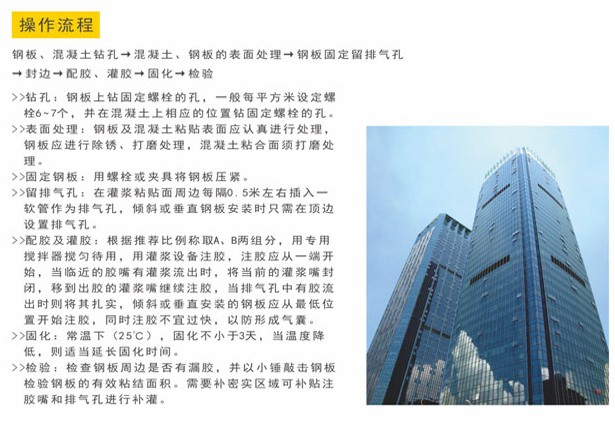 操作流程

钢板、混凝土钻孔→混凝土、钢板的表面处理→钢板固定留排气孔→封边→配胶、灌胶→固化→检验

>>钻孔：钢板上钻固定螺栓的孔，一般每平方米设定螺栓6~7个，并在混凝土上相应的位置钻固定螺栓的孔。

>>表面处理：钢板及混凝土粘贴表面应认真进行处理，钢板应进行除锈、打磨处理，混凝土粘合面须打磨处理。

>>固定钢板：用螺栓或夹具将钢板压紧。

>>留排气孔：在灌浆粘贴面周边每隔0.5米左右插入一软管作为排气孔，倾斜或垂直钢板安装时只需在顶边设置排气孔。

>>配胶及灌胶：根据推荐比例称取A、B两组分，用专用搅拌器搅匀待用，用灌浆设备注胶，注胶应从一端开始，当临近的胶嘴有灌浆流出时，将当前的灌浆嘴封闭，移到出胶的灌浆嘴继续注胶，当排气孔中有胶流出时则将其扎实，倾斜或垂直安装的钢板应从最低位置开始注胶，同时注胶不宜过快，以防形成气囊。

>>固化：常温下（25°C），固化不小于3天，当温度降低，则适当延长固化时间。

>>检验：检查钢板周边是否有漏胶，并以小锤敲击钢板检验钢板的有效粘结面积。需要补密实区域可补贴注胶嘴和排气孔进行补灌。